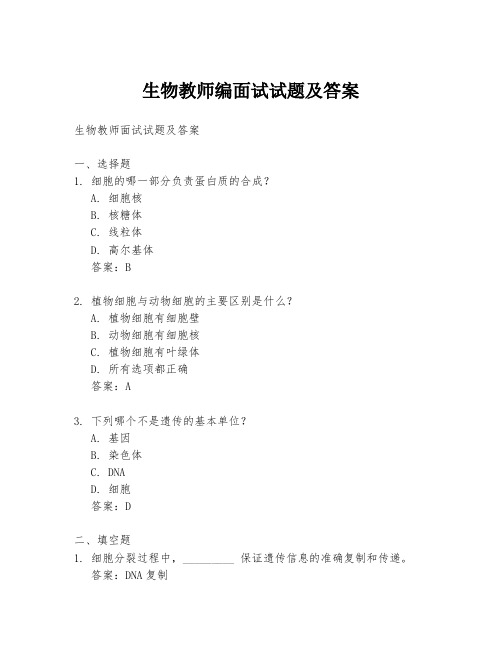 生物教师编面试试题及答案

生物教师面试试题及答案

一、选择题
1. 细胞的哪一部分负责蛋白质的合成？
A. 细胞核
B. 核糖体
C. 线粒体
D. 高尔基体
答案：B

2. 植物细胞与动物细胞的主要区别是什么？
A. 植物细胞有细胞壁
B. 动物细胞有细胞核
C. 植物细胞有叶绿体
D. 所有选项都正确
答案：A

3. 下列哪个不是遗传的基本单位？
A. 基因
B. 染色体
C. DNA
D. 细胞
答案：D

二、填空题
1. 细胞分裂过程中，__________ 保证遗传信息的准确复制和传递。
答案：DNA 复制